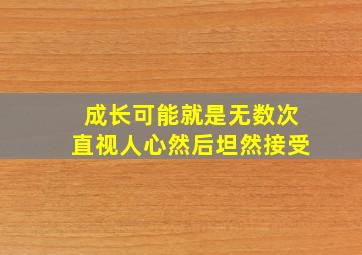 成长可能就是无数次
直视人心然后坦然接受